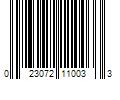 0 23072 11003 3